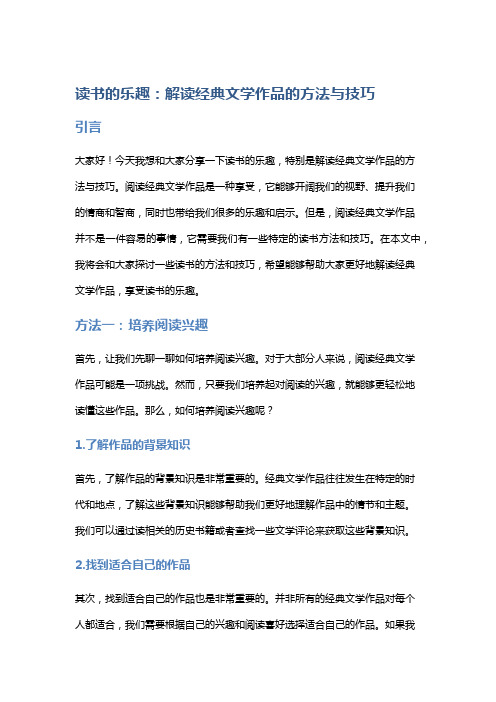 读书的乐趣：解读经典文学作品的方法与技巧

引言

大家好！今天我想和大家分享一下读书的乐趣，特别是解读经典文学作品的方法与技巧。阅读经典文学作品是一种享受，它能够开阔我们的视野、提升我们的情商和智商，同时也带给我们很多的乐趣和启示。但是，阅读经典文学作品并不是一件容易的事情，它需要我们有一些特定的读书方法和技巧。在本文中，我将会和大家探讨一些读书的方法和技巧，希望能够帮助大家更好地解读经典文学作品，享受读书的乐趣。

方法一：培养阅读兴趣

首先，让我们先聊一聊如何培养阅读兴趣。对于大部分人来说，阅读经典文学作品可能是一项挑战。然而，只要我们培养起对阅读的兴趣，就能够更轻松地读懂这些作品。那么，如何培养阅读兴趣呢？

1.了解作品的背景知识

首先，了解作品的背景知识是非常重要的。经典文学作品往往发生在特定的时代和地点，了解这些背景知识能够帮助我们更好地理解作品中的情节和主题。我们可以通过读相关的历史书籍或者查找一些文学评论来获取这些背景知识。

2.找到适合自己的作品

其次，找到适合自己的作品也是非常重要的。并非所有的经典文学作品对每个人都适合，我们需要根据自己的兴趣和阅读喜好选择适合自己的作品。如果我